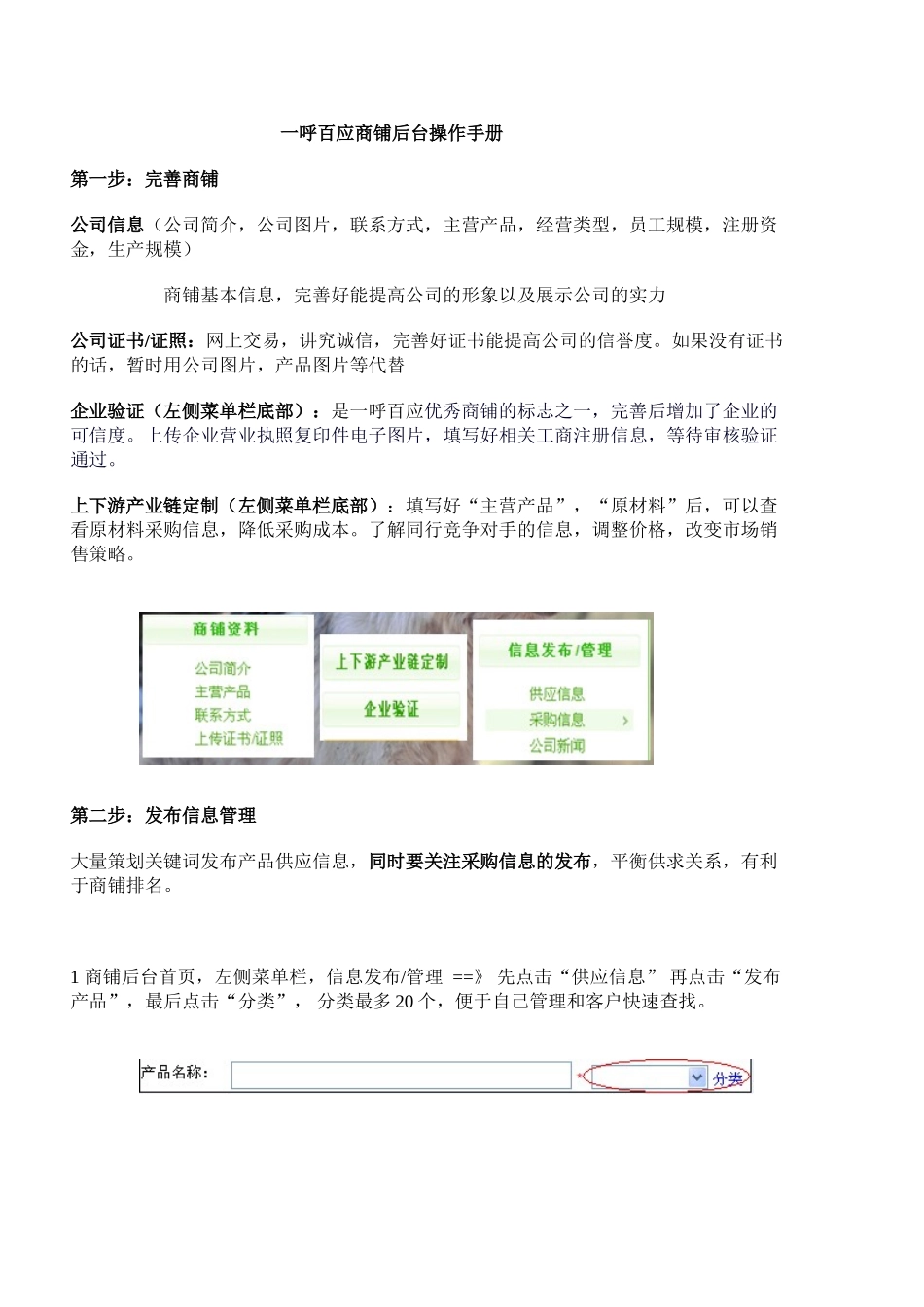 一呼百应商铺后台操作手册

第一步：完善商铺

公司信息（公司简介，公司图片，联系方式，主营产品，经营类型，员工规模，注册资金，生产规模）

商铺基本信息，完善好能提高公司的形象以及展示公司的实力

公司证书/证照：网上交易，讲究诚信，完善好证书能提高公司的信誉度。如果没有证书的话，暂时用公司图片，产品图片等代替

企业验证（左侧菜单栏底部）：是一呼百应优秀商铺的标志之一，完善后增加了企业的可信度。上传企业营业执照复印件电子图片，填写好相关工商注册信息，等待审核验证通过。

上下游产业链定制（左侧菜单栏底部）：填写好“主营产品”，“原材料”后，可以查看原材料采购信息，降低采购成本。了解同行竞争对手的信息，调整价格，改变市场销售策略。

商铺资料
公司简介
主营产品
联系方式
上传证书/证照

上下游产业链定制

企业验证

信息发布/管理
供应信息
采购信息
公司新闻

第二步：发布信息管理

大量策划关键词发布产品供应信息，同时要关注采购信息的发布，平衡供求关系，有利于商铺排名。

1 商铺后台首页，左侧菜单栏，信息发布/管理 ==》 先点击“供应信息” 再点击“发布产品”，最后点击“分类”， 分类最多 20 个，便于自己管理和客户快速查找。

产品名称： * 分类